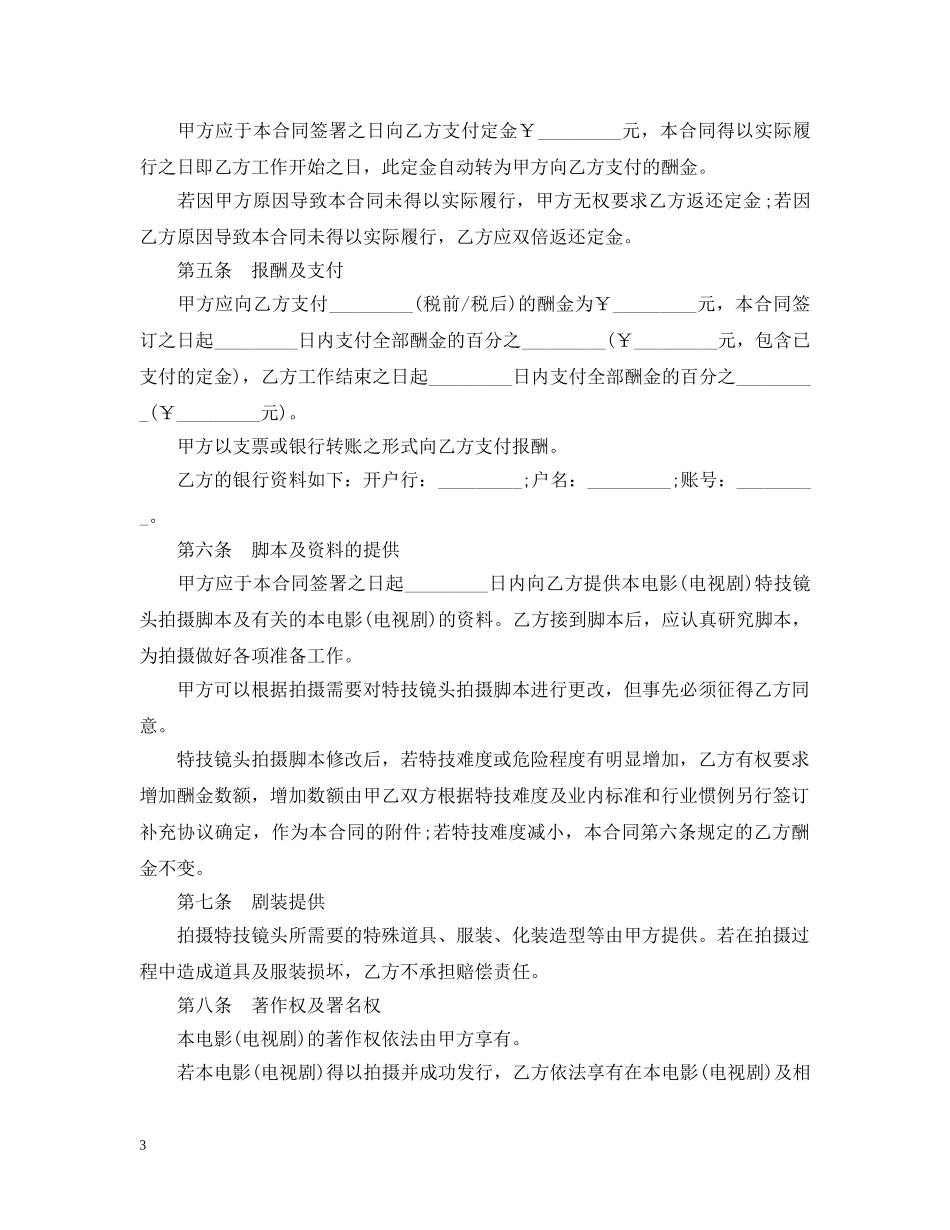 甲方应于本合同签署之日向乙方支付定金￥_________元，本合同得以实际履行之日即乙方工作开始之日，此定金自动转为甲方向乙方支付的酬金。

若因甲方原因导致本合同未得以实际履行，甲方无权要求乙方返还定金;若因乙方原因导致本合同未得以实际履行，乙方应双倍返还定金。

第五条　报酬及支付

甲方应向乙方支付_________(税前/税后)的酬金为￥_________元，本合同签订之日起_________日内支付全部酬金的百分之_________(￥_________元，包含已支付的定金)，乙方工作结束之日起_________日内支付全部酬金的百分之_________(￥_________元)。

甲方以支票或银行转账之形式向乙方支付报酬。

乙方的银行资料如下：开户行：_________;户名：_________;账号：_________。

第六条　脚本及资料的提供

甲方应于本合同签署之日起_________日内向乙方提供本电影(电视剧)特技镜头拍摄脚本及有关的本电影(电视剧)的资料。乙方接到脚本后，应认真研究脚本，为拍摄做好各项准备工作。

甲方可以根据拍摄需要对特技镜头拍摄脚本进行更改，但事先必须征得乙方同意。

特技镜头拍摄脚本修改后，若特技难度或危险程度有明显增加，乙方有权要求增加酬金数额，增加数额由甲乙双方根据特技难度及业内标准和行业惯例另行签订补充协议确定，作为本合同的附件;若特技难度减小，本合同第六条规定的乙方酬金不变。

第七条　剧装提供

拍摄特技镜头所需要的特殊道具、服装、化装造型等由甲方提供。若在拍摄过程中造成道具及服装损坏，乙方不承担赔偿责任。

第八条　著作权及署名权

本电影(电视剧)的著作权依法由甲方享有。

若本电影(电视剧)得以拍摄并成功发行，乙方依法享有在本电影(电视剧)及相

3